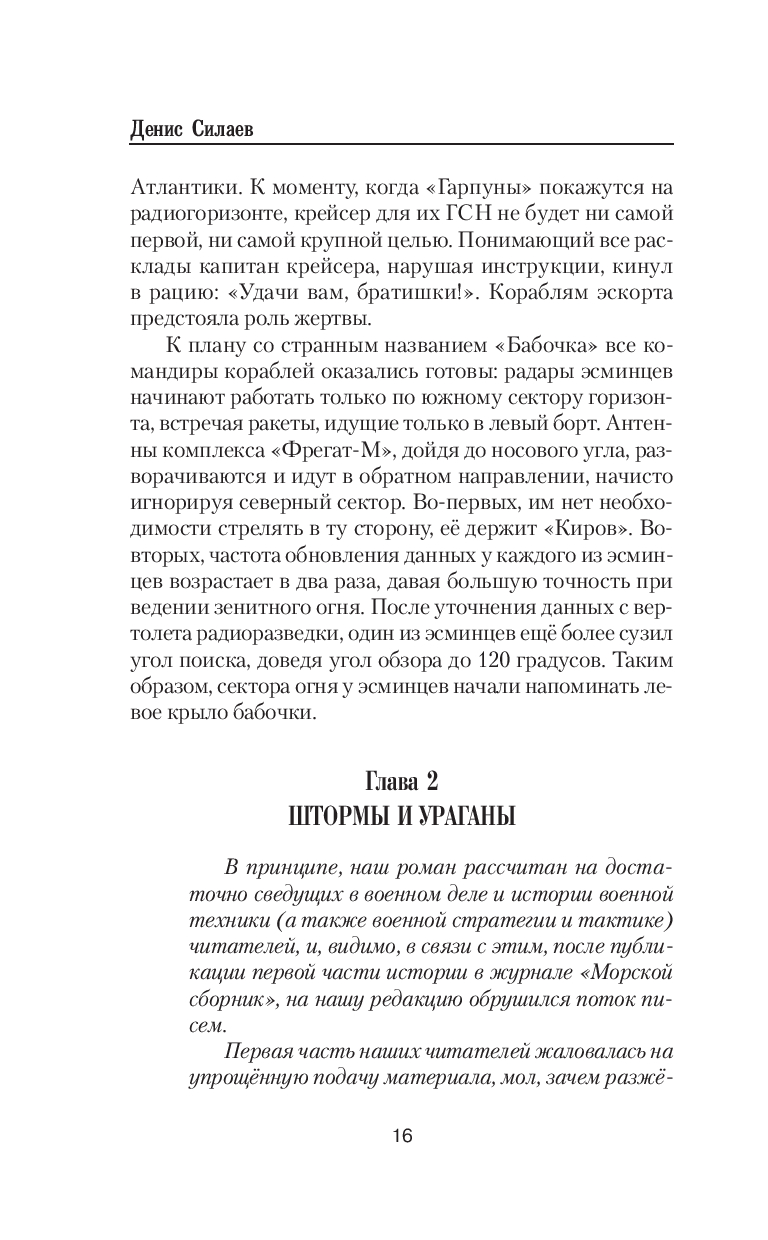 Денис Силаев

Атлантики. К моменту, когда «Гарпуны» покажутся на радиогоризонте, крейсер для их ГСН не будет ни самой первой, ни самой крупной целью. Понимающий все расклады капитан крейсера, нарушая инструкции, кинул в рацию: «Удачи вам, братишки!». Кораблям эскорта предстояла роль жертвы.

К плану со странным названием «Бабочка» все командиры кораблей оказались готовы: радары эсминцев начинают работать только по южному сектору горизонта, встречая ракеты, идущие только в левый борт. Антенны комплекса «Фрегат-М», дойдя до носового угла, разворачиваются и идут в обратном направлении, начисто игнорируя северный сектор. Во-первых, им нет необходимости стрелять в ту сторону, её держит «Киров». Во-вторых, частота обновления данных у каждого из эсминцев возрастает в два раза, давая большую точность при ведении зенитного огня. После уточнения данных с вертолета радиоразведки, один из эсминцев ещё более сузил угол поиска, доведя угол обзора до 120 градусов. Таким образом, сектора огня у эсминцев начали напоминать левое крыло бабочки.

Глава 2
ШТОРМЫ И УРАГАНЫ

В принципе, наш роман рассчитан на достаточно сведущих в военном деле и истории военной техники (а также военной стратегии и тактике) читателей, и, видимо, в связи с этим, после публикации первой части истории в журнале «Морской сборник», на нашу редакцию обрушился поток писем.

Первая часть наших читателей жаловалась на упрощённую подачу материала, мол, зачем разжё-

16